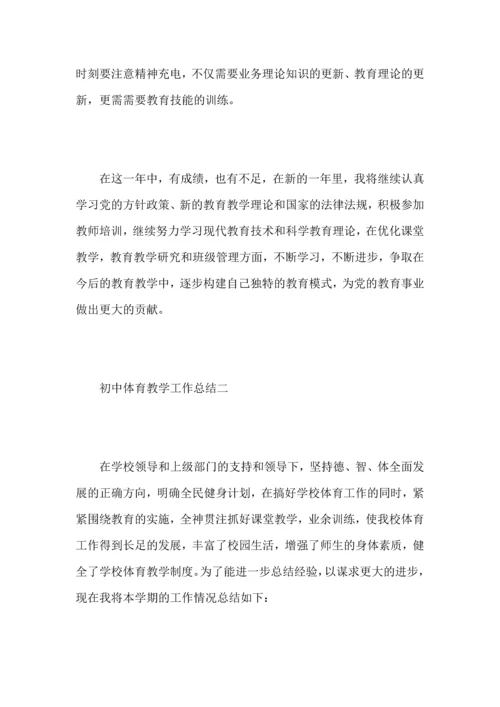 时刻要注意精神充电，不仅需要业务理论知识的更新、教育理论的更新，更需需要教育技能的训练。

在这一年中，有成绩，也有不足，在新的一年里，我将继续认真学习党的方针政策、新的教育教学理论和国家的法律法规，积极参加教师培训，继续努力学习现代教育技术和科学教育理论，在优化课堂教学，教育教学研究和班级管理方面，不断学习，不断进步，争取在今后的教育教学中，逐步构建自己独特的教育模式，为党的教育事业做出更大的贡献。

初中体育教学工作总结二

在学校领导和上级部门的支持和领导下，坚持德、智、体全面发展的正确方向，明确全民健身计划，在搞好学校体育工作的同时，紧紧围绕教育的实施，全神贯注抓好课堂教学，业余训练，使我校体育工作得到长足的发展，丰富了校园生活，增强了师生的身体素质，健全了学校体育教学制度。为了能进一步总结经验，以谋求更大的进步，现在我将本学期的工作情况总结如下：